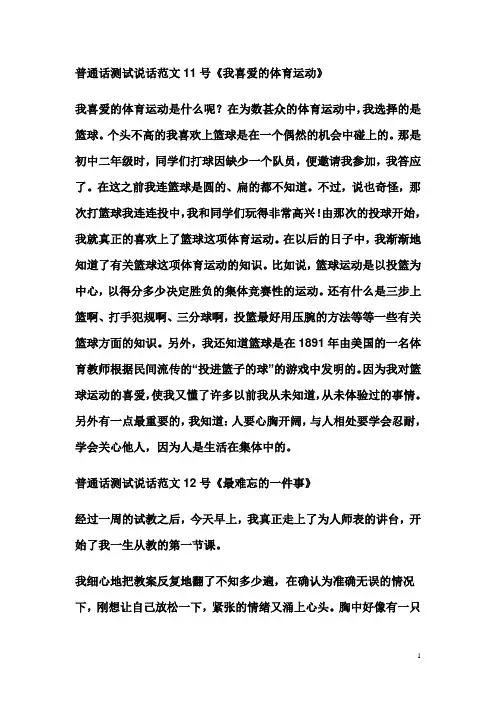 普通话测试说话范文 11 号《我喜爱的体育运动》

我喜爱的体育运动是什么呢？在为数甚众的体育运动中，我选择的是篮球。个头不高的我喜欢上篮球是在一个偶然的机会中碰上的。那是初中二年级时，同学们打球因缺少一个队员，便邀请我参加，我答应了。在这之前我连篮球是圆的、扁的都不知道。不过，说也奇怪，那次打篮球我连连投中，我和同学们玩得非常高兴！由那次的投球开始，我就真正的喜欢上了篮球这项体育运动。在以后的日子中，我渐渐地知道了有关篮球这项体育运动的知识。比如说，篮球运动是以投篮为中心，以得分多少决定胜负的集体竞赛性的运动。还有什么是三步上篮啊、打手犯规啊、三分球啊，投篮最好用压腕的方法等等一些有关篮球方面的知识。另外，我还知道篮球是在 1891 年由美国的一名体育教师根据民间流传的“投进篮子的球”的游戏中发明的。因为我对篮球运动的喜爱，使我又懂了许多以前我从未知道，从未体验过的事情。另外有一点最重要的，我知道：人要心胸开阔，与人相处要学会忍耐，学会关心他人，因为人是生活在集体中的。

普通话测试说话范文 12 号《最难忘的一件事》

经过一周的试教之后，今天早上，我真正走上了为人师表的讲台，开始了我一生从教的第一节课。

我细心地把教案反复地翻了不知多少遍，在确认为准确无误的情况下，刚想让自己放松一下，紧张的情绪又涌上心头。胸中好像有一只

1